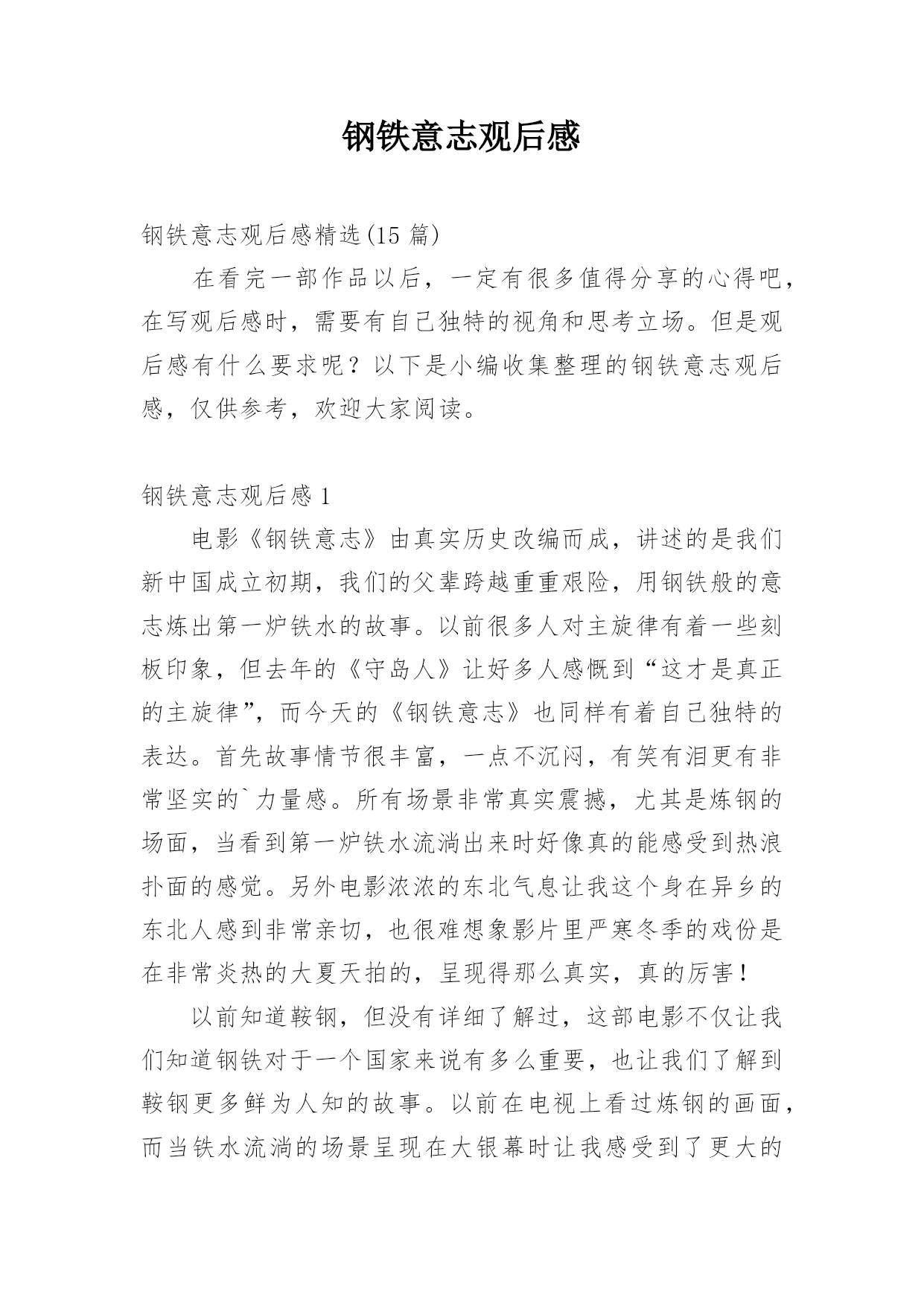 钢铁意志观后感

钢铁意志观后感精选(15 篇)

在看完一部作品以后，一定有很多值得分享的心得吧，在写观后感时，需要有自己独特的视角和思考立场。但是观后感有什么要求呢？以下是小编收集整理的钢铁意志观后感，仅供参考，欢迎大家阅读。

钢铁意志观后感 1

电影《钢铁意志》由真实历史改编而成，讲述的是我们新中国成立初期，我们的父辈跨越重重艰险，用钢铁般的意志炼出第一炉铁水的故事。以前很多人对主旋律有着一些刻板印象，但去年的《守岛人》让好多人感慨到“这才是真正的主旋律”，而今天的《钢铁意志》也同样有着自己独特的表达。首先故事情节很丰富，一点不沉闷，有笑有泪更有非常坚实的`力量感。所有场景非常真实震撼，尤其是炼钢的场面，当看到第一炉铁水流淌出来时好像真的能感受到热浪扑面的感觉。另外电影浓浓的东北气息让我这个身在异乡的东北人感到非常亲切，也很难想象影片里严寒冬季的戏份是在非常炎热的大夏天拍的，呈现得那么真实，真的厉害！

以前知道鞍钢，但没有详细了解过，这部电影不仅让我们知道钢铁对于一个国家来说有多么重要，也让我们了解到鞍钢更多鲜为人知的故事。以前在电视上看过炼钢的画面，而当铁水流淌的场景呈现在大银幕时让我感受到了更大的